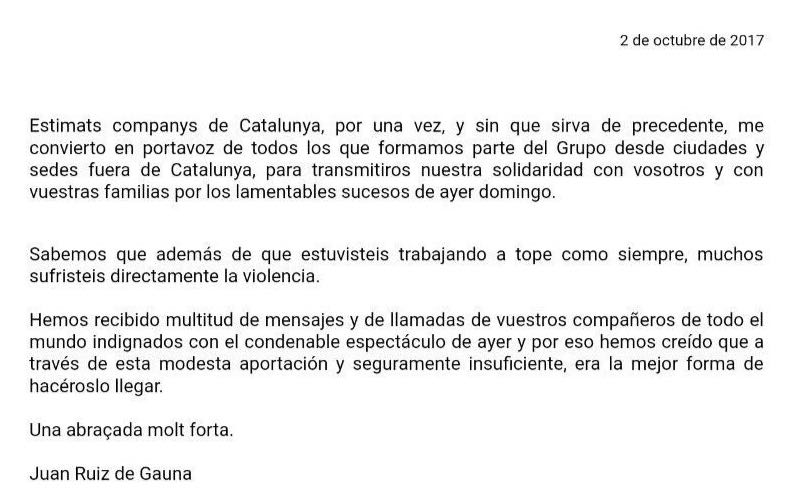 2 de octubre de 2017

Estimats companys de Catalunya, por una vez, y sin que sirva de precedente, me convierto en portavoz de todos los que formamos parte del Grupo desde ciudades y sedes fuera de Catalunya, para transmitiros nuestra solidaridad con vosotros y con vuestras familias por los lamentables sucesos de ayer domingo.

Sabemos que además de que estuvisteis trabajando a tope como siempre, muchos sufristeis directamente la violencia.

Hemos recibido multitud de mensajes y de llamadas de vuestros compañeros de todo el mundo indignados con el condenable espectáculo de ayer y por eso hemos creído que a través de esta modesta aportación y seguramente insuficiente, era la mejor forma de hacéroslo llegar.

Una abraçada molt forta.

Juan Ruiz de Gauna